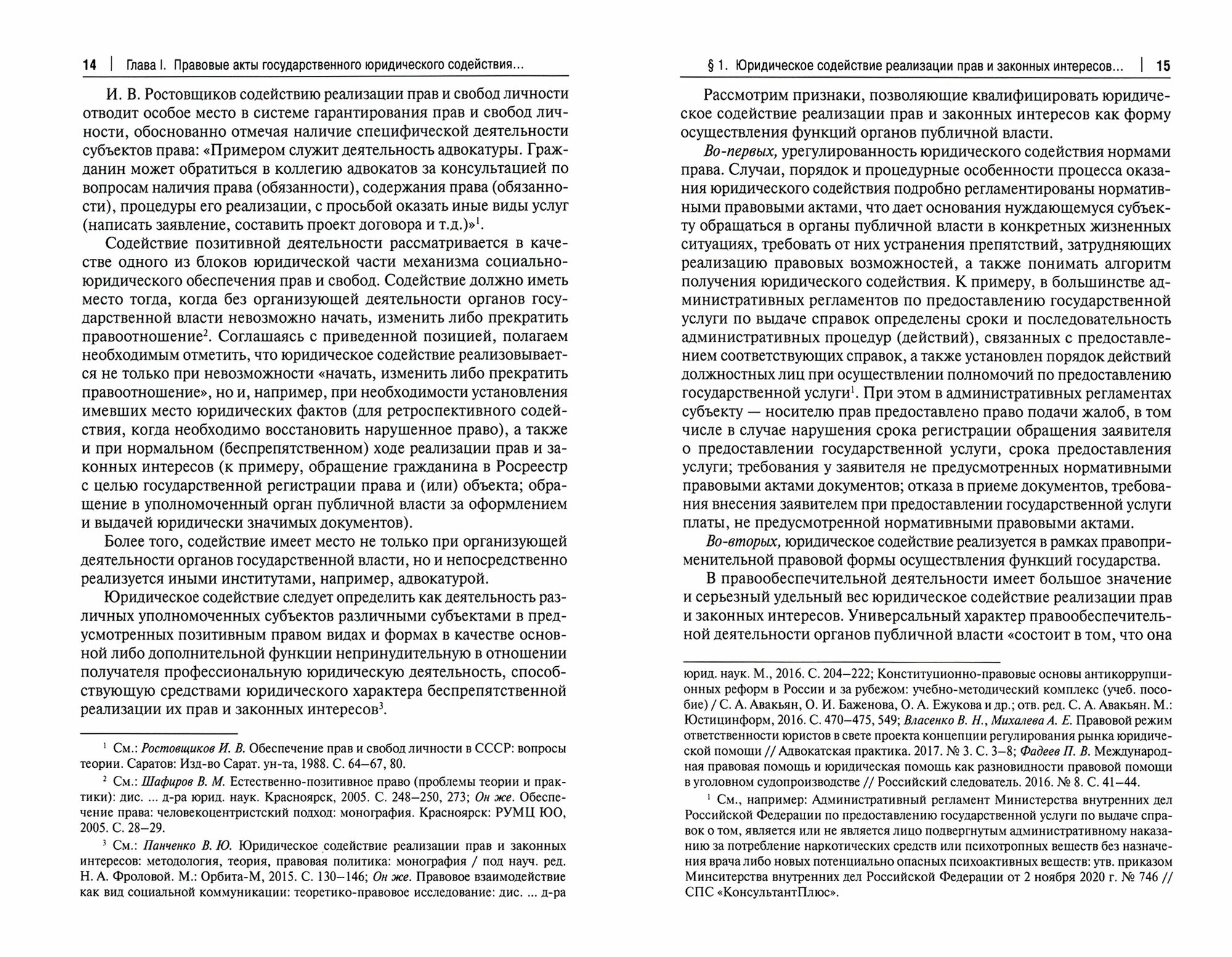 14 | Глава I. Правовые акты государственного юридического содействия...

И. В. Ростовщиков содействию реализации прав и свобод личности отводит особое место в системе гарантирования прав и свобод личности, обоснованно отмечая наличие специфической деятельности субъектов права: «Примером служит деятельность адвокатуры. Гражданин может обратиться в коллегию адвокатов за консультацией по вопросам наличия права (обязанности), содержания права (обязанности), процедуры его реализации, с просьбой оказать иные виды услуг (написать заявление, составить проект договора и т.д.)»$^1$.

Содействие позитивной деятельности рассматривается в качестве одного из блоков юридической части механизма социально-юридического обеспечения прав и свобод. Содействие должно иметь место тогда, когда без организующей деятельности органов государственной власти невозможно начать, изменить либо прекратить правоотношение$^2$. Соглашаясь с приведенной позицией, полагаем необходимым отметить, что юридическое содействие реализовывается не только при невозможности «начать, изменить либо прекратить правоотношение», но и, например, при необходимости установления имевших место юридических фактов (для ретроспективного содействия, когда необходимо восстановить нарушенное право), а также и при нормальном (беспрепятственном) ходе реализации прав и законных интересов (к примеру, обращение гражданина в Росреестр с целью государственной регистрации права и (или) объекта; обращение в уполномоченный орган публичной власти за оформлением и выдачей юридически значимых документов).

Более того, содействие имеет место не только при организующей деятельности органов государственной власти, но и непосредственно реализуется иными институтами, например, адвокатурой.

Юридическое содействие следует определить как деятельность различных уполномоченных субъектов различными субъектами в предусмотренных позитивным правом видах и формах в качестве основной либо дополнительной функции непринудительную в отношении получателя профессиональную юридическую деятельность, способствующую средствами юридического характера беспрепятственной реализации их прав и законных интересов$^3$.

$^1$ См.: Ростовщиков И. В. Обеспечение прав и свобод личности в СССР: вопросы теории. Саратов: Изд-во Сарат. ун-та, 1988. С. 64–67, 80.

$^2$ См.: Шафиров В. М. Естественно-позитивное право (проблемы теории и практики): дис. ... д-ра юрид. наук. Красноярск, 2005. С. 248–250, 273; Он же. Обеспечение права: человекоцентристский подход: монография. Красноярск: РУМЦ ЮО, 2005. С. 28–29.

$^3$ См.: Панченко В. Ю. Юридическое содействие реализации прав и законных интересов: методология, теория, правовая политика: монография / под науч. ред. Н. А. Фроловой. М.: Орбита-М, 2015. С. 130–146; Он же. Правовое взаимодействие как вид социальной коммуникации: теоретико-правовое исследование: дис. ... д-ра

§ 1. Юридическое содействие реализации прав и законных интересов... | 15

Рассмотрим признаки, позволяющие квалифицировать юридическое содействие реализации прав и законных интересов как форму осуществления функций органов публичной власти.

Во-первых, урегулированность юридического содействия нормами права. Случаи, порядок и процедурные особенности процесса оказания юридического содействия подробно регламентированы нормативными правовыми актами, что дает основания нуждающемуся субъекту обращаться в органы публичной власти в конкретных жизненных ситуациях, требовать от них устранения препятствий, затрудняющих реализацию правовых возможностей, а также понимать алгоритм получения юридического содействия. К примеру, в большинстве административных регламентов по предоставлению государственной услуги по выдаче справок определены сроки и последовательность административных процедур (действий), связанных с предоставлением соответствующих справок, а также установлен порядок действий должностных лиц при осуществлении полномочий по предоставлению государственной услуги$^1$. При этом в административных регламентах субъекту — носителю прав предоставлено право подачи жалоб, в том числе в случае нарушения срока регистрации обращения заявителя о предоставлении государственной услуги, срока предоставления услуги; требования у заявителя не предусмотренных нормативными правовыми актами документов; отказа в приеме документов, требования внесения заявителем при предоставлении государственной услуги платы, не предусмотренной нормативными правовыми актами.

Во-вторых, юридическое содействие реализуется в рамках правоприменительной правовой формы осуществления функций государства.

В правообеспечительной деятельности имеет большое значение и серьезный удельный вес юридическое содействие реализации прав и законных интересов. Универсальный характер правообеспечительной деятельности органов публичной власти «состоит в том, что она

юрид. наук. М., 2016. С. 204–222; Конституционно-правовые основы антикоррупционных реформ в России и за рубежом: учебно-методический комплекс (учеб. пособие) / С. А. Авакьян, О. И. Баженова, О. А. Ежукова и др.; отв. ред. С. А. Авакьян. М.: Юстицинформ, 2016. С. 470–475, 549; Власенко В. Н., Михалева А. Е. Правовой режим ответственности юристов в свете проекта концепции регулирования рынка юридической помощи // Адвокатская практика. 2017. № 3. С. 3–8; Фадеев П. В. Международная правовая помощь и юридическая помощь как разновидности правовой помощи в уголовном судопроизводстве // Российский следователь. 2016. № 8. С. 41–44.

$^1$ См., например: Административный регламент Министерства внутренних дел Российской Федерации по предоставлению государственной услуги по выдаче справок о том, является или не является лицо подвергнутым административному наказанию за потребление наркотических средств или психотропных веществ без назначения врача либо новых потенциально опасных психоактивных веществ: утв. приказом Министерства внутренних дел Российской Федерации от 2 ноября 2020 г. № 746 // СПС «КонсультантПлюс».